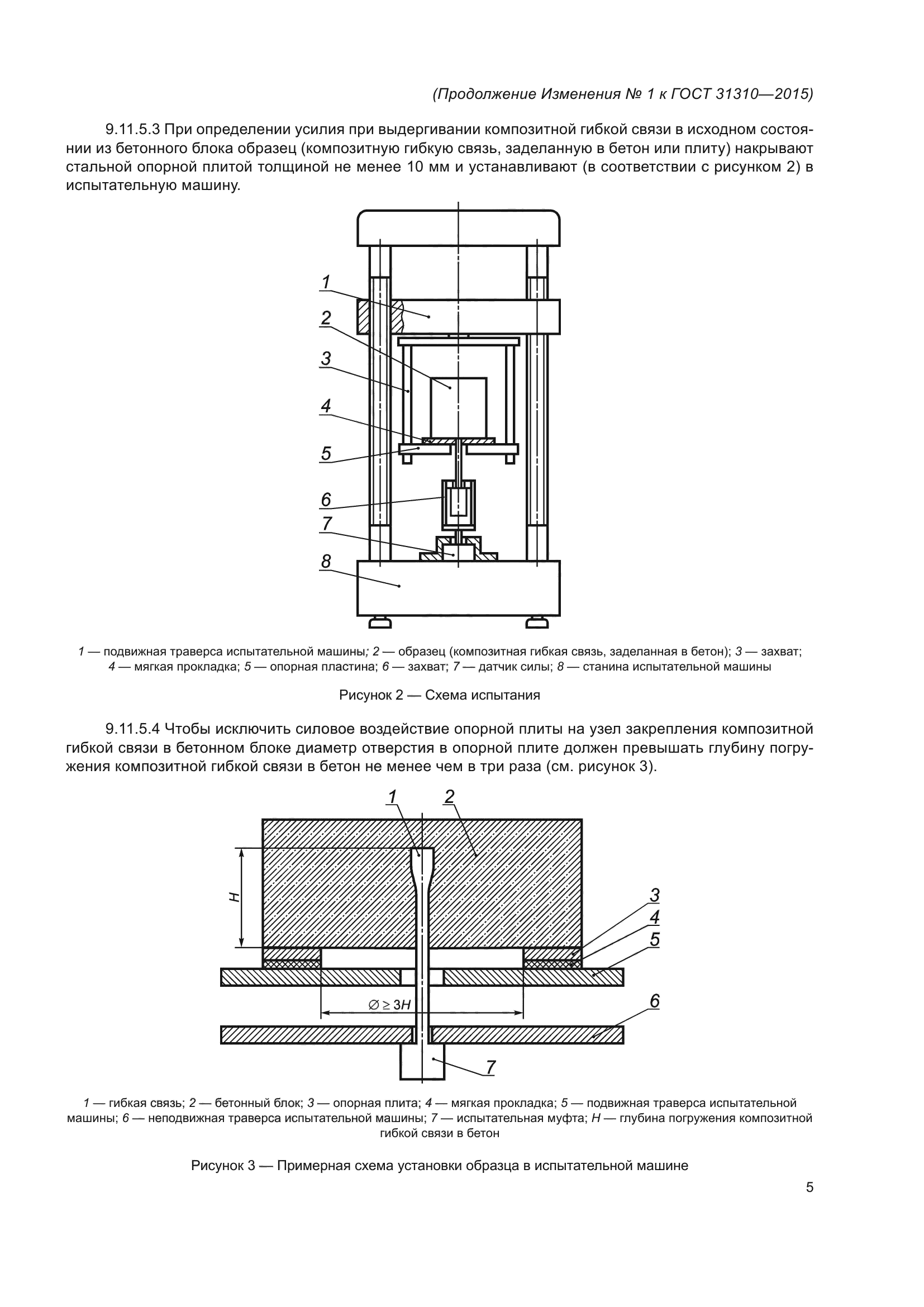 (Продолжение Изменения № 1 к ГОСТ 31310—2015)

9.11.5.3 При определении усилия при выдергивании композитной гибкой связи в исходном состоянии из бетонного блока образец (композитную гибкую связь, заделанную в бетон или плиту) накрывают стальной опорной плитой толщиной не менее 10 мм и устанавливают (в соответствии с рисунком 2) в испытательную машину.

1
2
3
4
5
6
7
8

1 — подвижная траверса испытательной машины; 2 — образец (композитная гибкая связь, заделанная в бетон); 3 — захват; 4 — мягкая прокладка; 5 — опорная пластина; 6 — захват; 7 — датчик силы; 8 — станина испытательной машины

Рисунок 2 — Схема испытания

9.11.5.4 Чтобы исключить силовое воздействие опорной плиты на узел закрепления композитной гибкой связи в бетонном блоке диаметр отверстия в опорной плите должен превышать глубину погружения композитной гибкой связи в бетон не менее чем в три раза (см. рисунок 3).

1
2
H
3
4
5
$\varnothing \geq 3H$
6
7

1 — гибкая связь; 2 — бетонный блок; 3 — опорная плита; 4 — мягкая прокладка; 5 — подвижная траверса испытательной машины; 6 — неподвижная траверса испытательной машины; 7 — испытательная муфта; H — глубина погружения композитной гибкой связи в бетон

Рисунок 3 — Примерная схема установки образца в испытательной машине

5